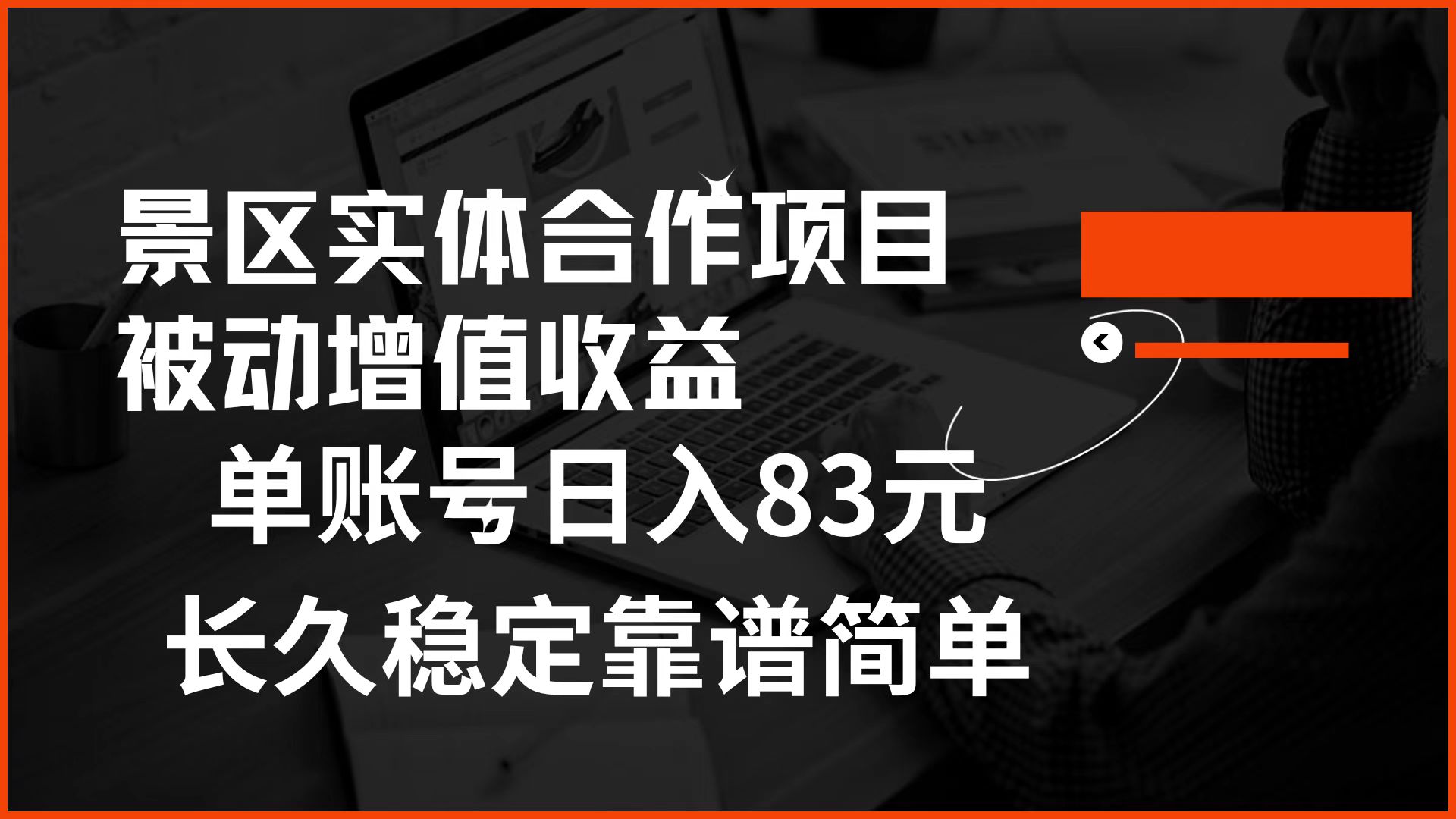 景区实体合作项目
被动增值收益
单账号日入83元
长久稳定靠谱简单